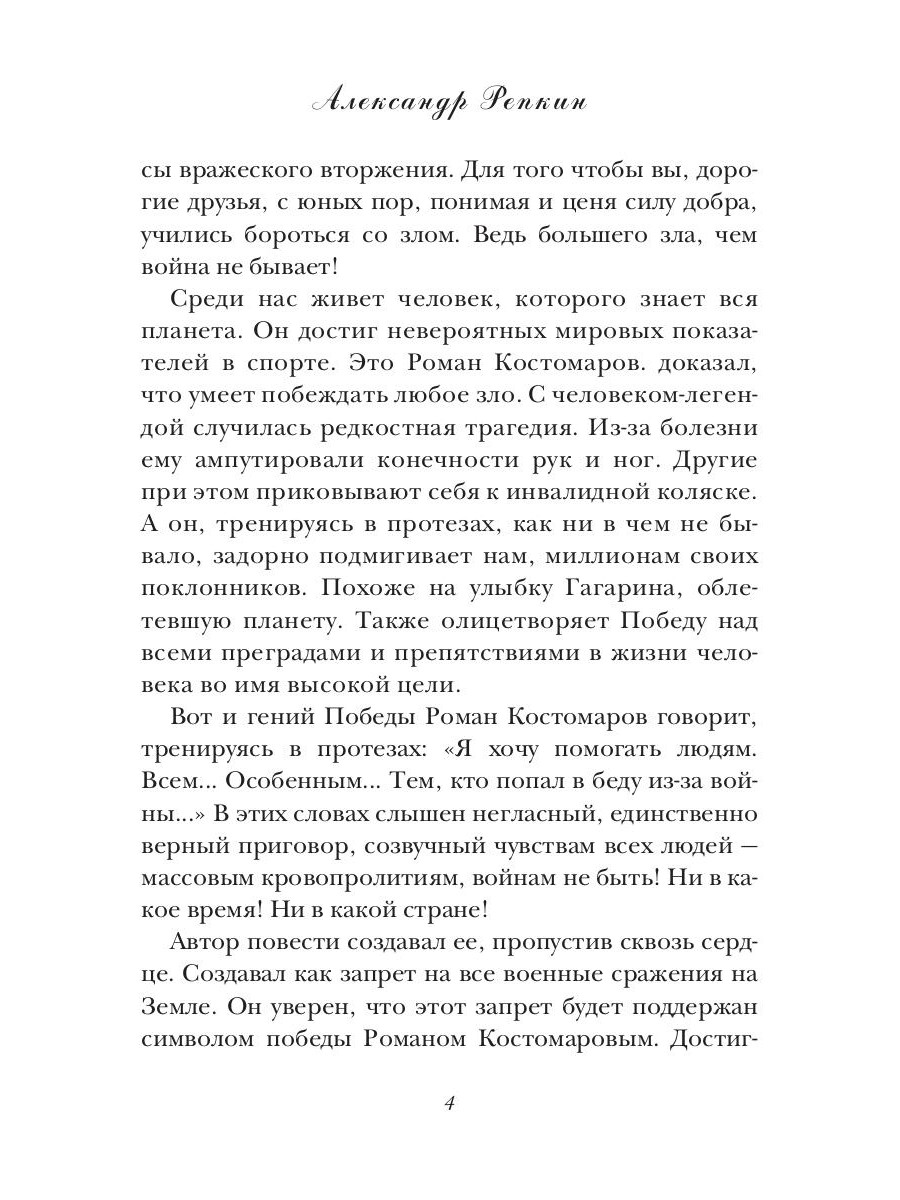 Александр Репкин

сы вражеского вторжения. Для того чтобы вы, дорогие друзья, с юных пор, понимая и ценя силу добра, учились бороться со злом. Ведь большего зла, чем война не бывает!

Среди нас живет человек, которого знает вся планета. Он достиг невероятных мировых показателей в спорте. Это Роман Костомаров. доказал, что умеет побеждать любое зло. С человеком-легендой случилась редкостная трагедия. Из-за болезни ему ампутировали конечности рук и ног. Другие при этом приковывают себя к инвалидной коляске. А он, тренируясь в протезах, как ни в чем не бывало, задорно подмигивает нам, миллионам своих поклонников. Похоже на улыбку Гагарина, облетевшую планету. Также олицетворяет Победу над всеми преградами и препятствиями в жизни человека во имя высокой цели.

Вот и гений Победы Роман Костомаров говорит, тренируясь в протезах: «Я хочу помогать людям. Всем... Особенным... Тем, кто попал в беду из-за войны...» В этих словах слышен негласный, единственно верный приговор, созвучный чувствам всех людей — массовым кровопролитиям, войнам не быть! Ни в какое время! Ни в какой стране!

Автор повести создавал ее, пропустив сквозь сердце. Создавал как запрет на все военные сражения на Земле. Он уверен, что этот запрет будет поддержан символом победы Романом Костомаровым. Достиг-

4